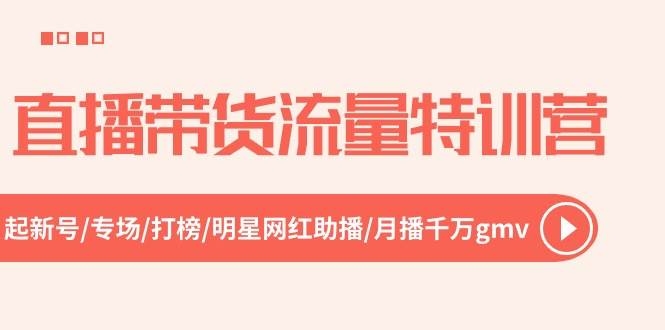 直播带货流量特训营

起新号/专场/打榜/明星网红助播/月播千万gmv